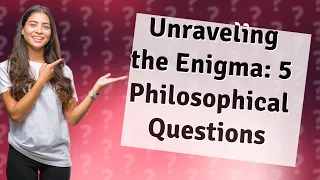 Unraveling the Enigma: 5 Philosophical Questions